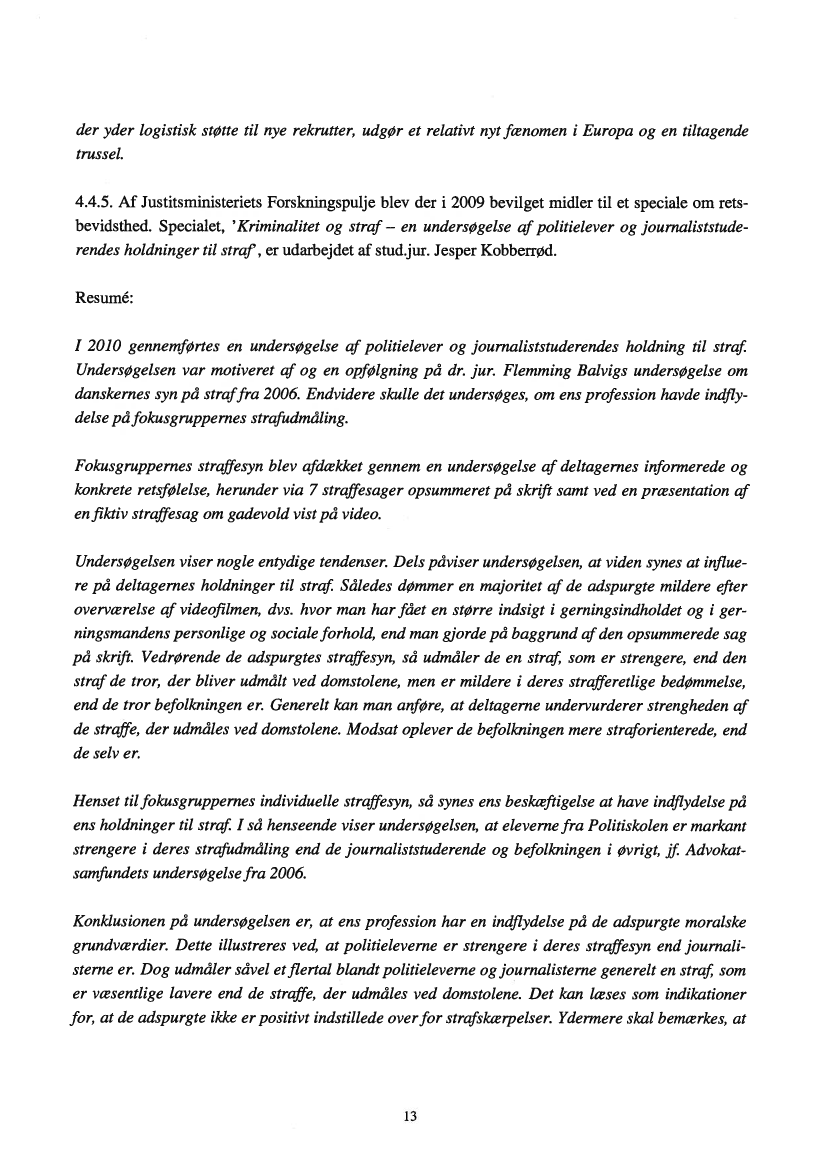 der yder logistisk støtte til nye rekrutter, udgør et relativt nyt fænomen i Europa og en tiltagende trussel.

4.4.5. Af Justitsministeriets Forskningspulje blev der i 2009 bevilget midler til et speciale om retsbevidsthed. Specialet, 'Kriminalitet og straf – en undersøgelse af politielever og journaliststuderendes holdninger til straf', er udarbejdet af stud.jur. Jesper Kobberrød.

Resumé:

I 2010 gennemførtes en undersøgelse af politielever og journaliststuderendes holdning til straf. Undersøgelsen var motiveret af og en opfølgning på dr. jur. Flemming Balvigs undersøgelse om danskernes syn på straf fra 2006. Endvidere skulle det undersøges, om ens profession havde indflydelse på fokusgruppernes strafudmåling.

Fokusgruppernes straffesyn blev afdækket gennem en undersøgelse af deltagernes informerede og konkrete retsfølelse, herunder via 7 straffesager opsummeret på skrift samt ved en præsentation af en fiktiv straffesag om gadevold vist på video.

Undersøgelsen viser nogle entydige tendenser. Dels påviser undersøgelsen, at viden synes at influere på deltagernes holdninger til straf. Således dømmer en majoritet af de adspurgte mildere efter overværelse af videofilmen, dvs. hvor man har fået en større indsigt i gerningsindholdet og i gerningsmandens personlige og sociale forhold, end man gjorde på baggrund af den opsummerede sag på skrift. Vedrørende de adspurgtes straffesyn, så udmåler de en straf, som er strengere, end den straf de tror, der bliver udmålt ved domstolene, men er mildere i deres strafferetlige bedømmelse, end de tror befolkningen er. Generelt kan man anføre, at deltagerne undervurderer strengheden af de straffe, der udmåles ved domstolene. Modsat oplever de befolkningen mere straforienterede, end de selv er.

Henset til fokusgruppernes individuelle straffesyn, så synes ens beskæftigelse at have indflydelse på ens holdninger til straf. I så henseende viser undersøgelsen, at eleverne fra Politiskolen er markant strengere i deres strafudmåling end de journaliststuderende og befolkningen i øvrigt, jf. Advokatsamfundets undersøgelse fra 2006.

Konklusionen på undersøgelsen er, at ens profession har en indflydelse på de adspurgte moralske grundværdier. Dette illustreres ved, at politieleverne er strengere i deres straffesyn end journalisterne er. Dog udmåler såvel et flertal blandt politieleverne og journalisterne generelt en straf, som er væsentlige lavere end de straffe, der udmåles ved domstolene. Det kan læses som indikationer for, at de adspurgte ikke er positivt indstillede over for strafskærpelser. Ydermere skal bemærkes, at

13